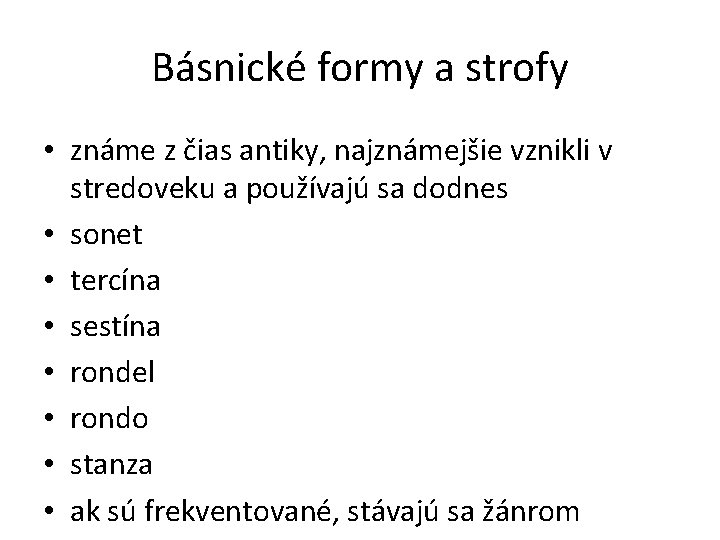 Básnické formy a strofy

• známe z čias antiky, najznámejšie vznikli v stredoveku a používajú sa dodnes
• sonet
• tercína
• sestína
• rondel
• rondo
• stanza
• ak sú frekventované, stávajú sa žánrom